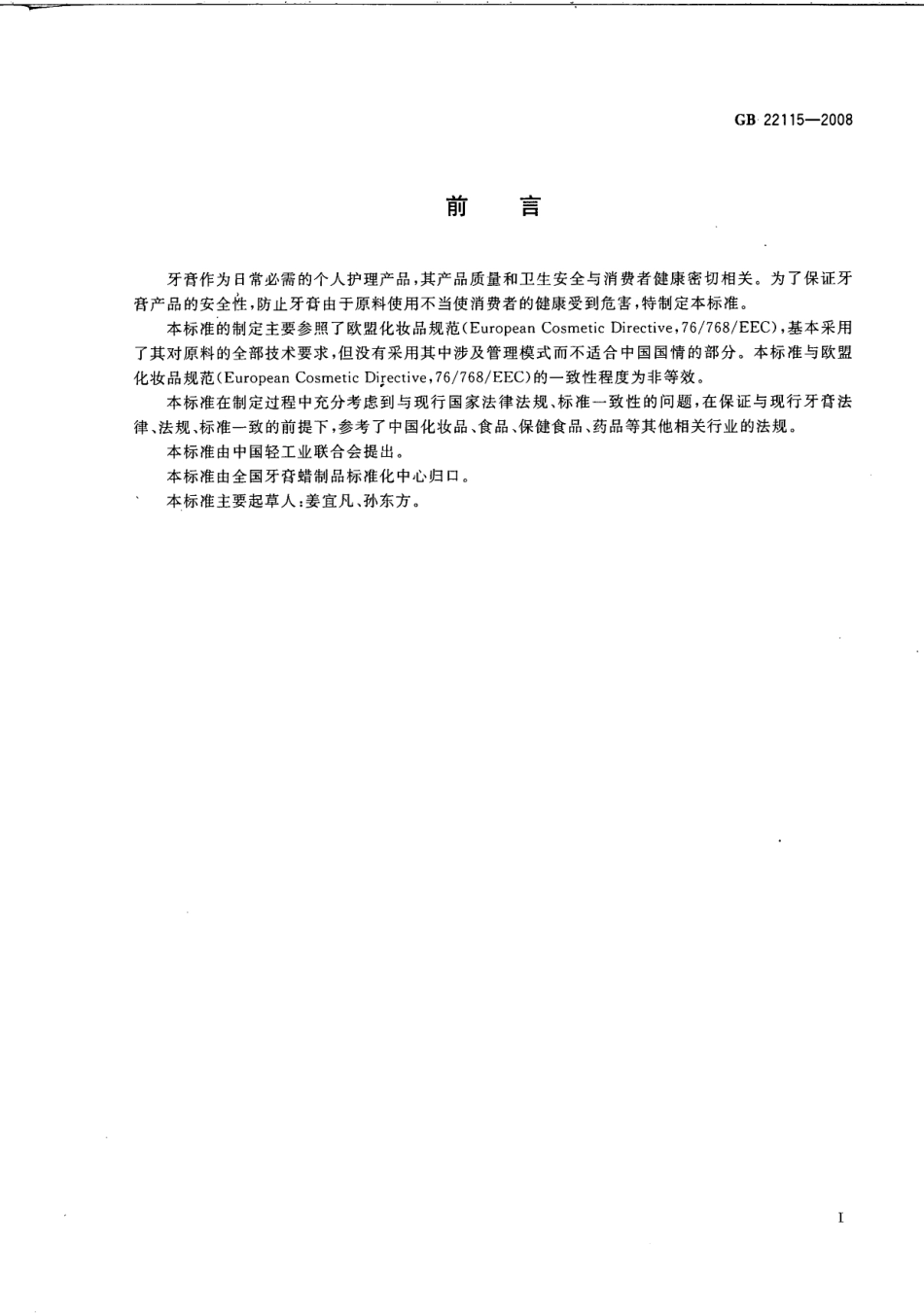 GB 22115—2008

前　言

牙膏作为日常必需的个人护理产品，其产品质量和卫生安全与消费者健康密切相关。为了保证牙膏产品的安全性，防止牙膏由于原料使用不当使消费者的健康受到危害，特制定本标准。

本标准的制定主要参照了欧盟化妆品规范(European Cosmetic Directive，76/768/EEC)，基本采用了其对原料的全部技术要求，但没有采用其中涉及管理模式而不适合中国国情的部分。本标准与欧盟化妆品规范(European Cosmetic Directive，76/768/EEC)的一致性程度为非等效。

本标准在制定过程中充分考虑到与现行国家法律法规、标准一致性的问题，在保证与现行牙膏法律、法规、标准一致的前提下，参考了中国化妆品、食品、保健食品、药品等其他相关行业的法规。

本标准由中国轻工业联合会提出。

本标准由全国牙膏蜡制品标准化中心归口。

本标准主要起草人：姜宜凡、孙东方。

I